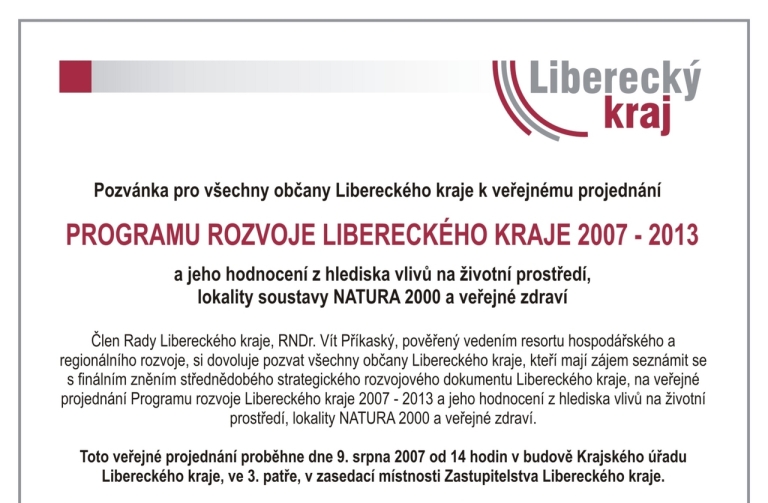 Liberecký kraj

Pozvánka pro všechny občany Libereckého kraje k veřejnému projednání

PROGRAMU ROZVOJE LIBERECKÉHO KRAJE 2007 - 2013

a jeho hodnocení z hlediska vlivů na životní prostředí, lokality soustavy NATURA 2000 a veřejné zdraví

Člen Rady Libereckého kraje, RNDr. Vít Příkaský, pověřený vedením resortu hospodářského a regionálního rozvoje, si dovoluje pozvat všechny občany Libereckého kraje, kteří mají zájem seznámit se s finálním zněním střednědobého strategického rozvojového dokumentu Libereckého kraje, na veřejné projednání Programu rozvoje Libereckého kraje 2007 - 2013 a jeho hodnocení z hlediska vlivů na životní prostředí, lokality NATURA 2000 a veřejné zdraví.

Toto veřejné projednání proběhne dne 9. srpna 2007 od 14 hodin v budově Krajského úřadu Libereckého kraje, ve 3. patře, v zasedací místnosti Zastupitelstva Libereckého kraje.